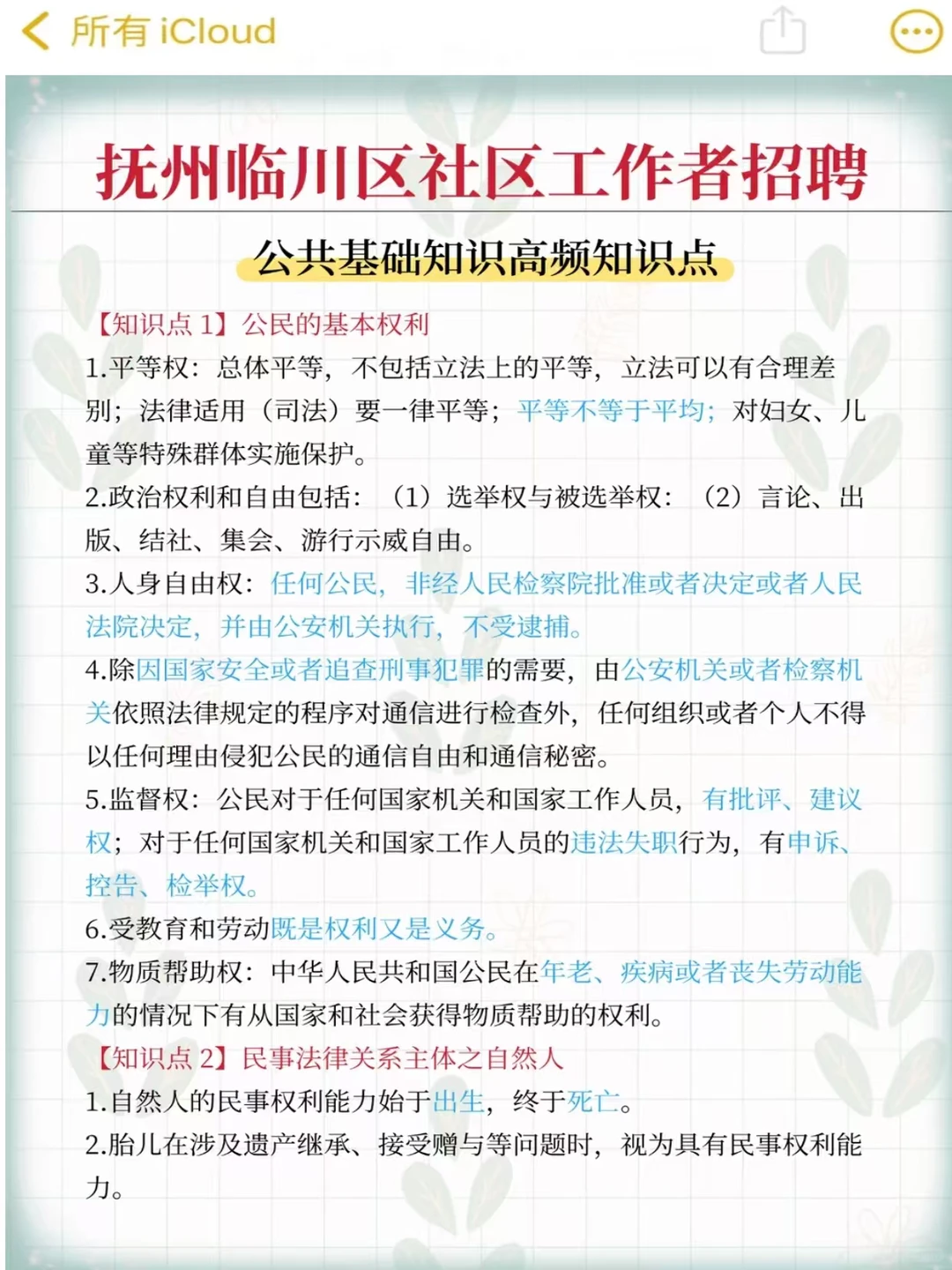 所有 iCloud

抚州临川区社区工作者招聘

公共基础知识高频知识点

【知识点 1】公民的基本权利

1.平等权：总体平等，不包括立法上的平等，立法可以有合理差别；法律适用（司法）要一律平等；平等不等于平均；对妇女、儿童等特殊群体实施保护。

2.政治权利和自由包括：（1）选举权与被选举权：（2）言论、出版、结社、集会、游行示威自由。

3.人身自由权：任何公民，非经人民检察院批准或者决定或者人民法院决定，并由公安机关执行，不受逮捕。

4.除因国家安全或者追查刑事犯罪的需要，由公安机关或者检察机关依照法律规定的程序对通信进行检查外，任何组织或者个人不得以任何理由侵犯公民的通信自由和通信秘密。

5.监督权：公民对于任何国家机关和国家工作人员，有批评、建议权；对于任何国家机关和国家工作人员的违法失职行为，有申诉、控告、检举权。

6.受教育和劳动既是权利又是义务。

7.物质帮助权：中华人民共和国公民在年老、疾病或者丧失劳动能力的情况下有从国家和社会获得物质帮助的权利。

【知识点 2】民事法律关系主体之自然人

1.自然人的民事权利能力始于出生，终于死亡。

2.胎儿在涉及遗产继承、接受赠与等问题时，视为具有民事权利能力。